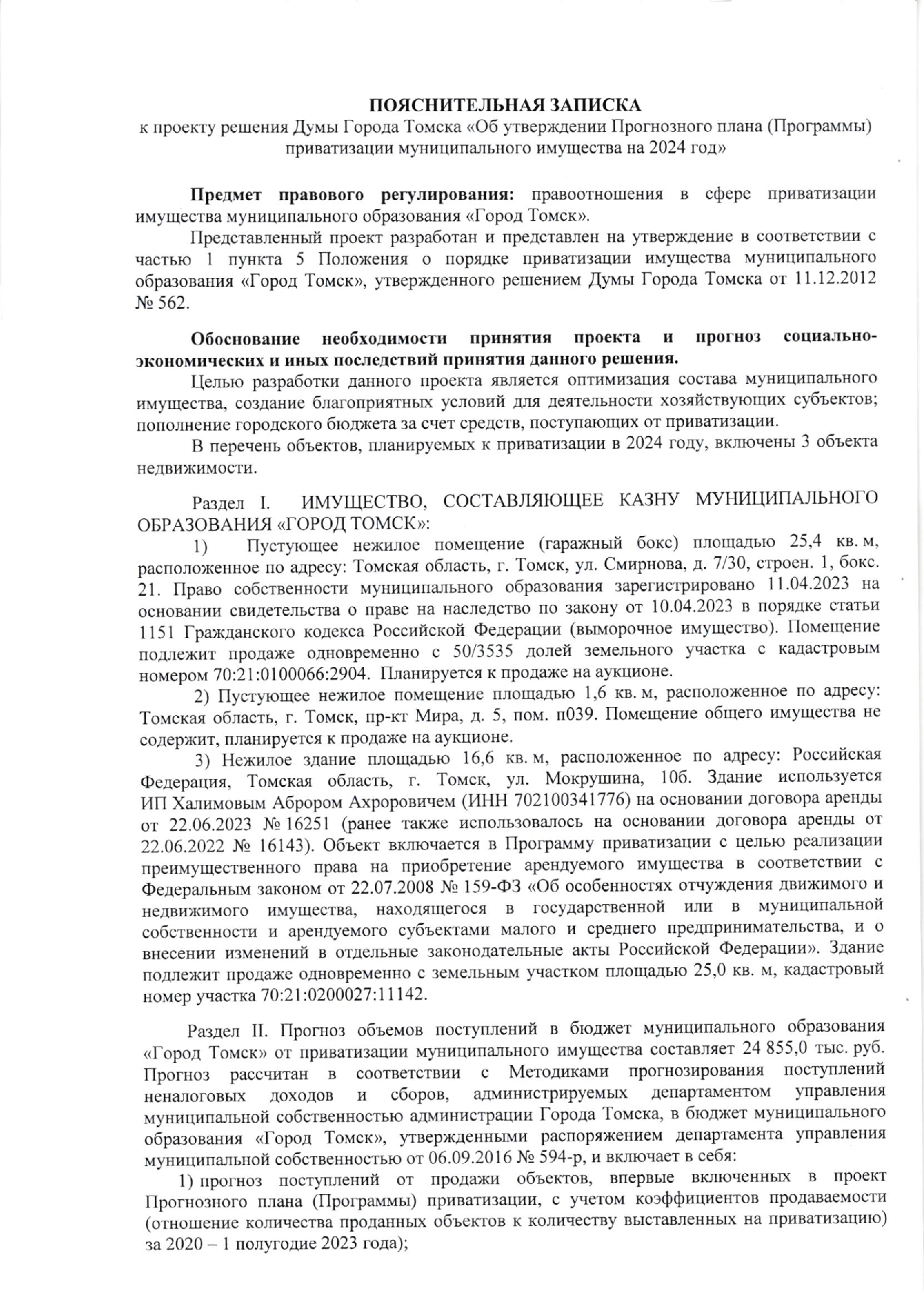 ПОЯСНИТЕЛЬНАЯ ЗАПИСКА
к проекту решения Думы Города Томска «Об утверждении Прогнозного плана (Программы) приватизации муниципального имущества на 2024 год»

Предмет правового регулирования: правоотношения в сфере приватизации имущества муниципального образования «Город Томск».

Представленный проект разработан и представлен на утверждение в соответствии с частью 1 пункта 5 Положения о порядке приватизации имущества муниципального образования «Город Томск», утвержденного решением Думы Города Томска от 11.12.2012 № 562.

Обоснование необходимости принятия проекта и прогноз социально-экономических и иных последствий принятия данного решения.

Целью разработки данного проекта является оптимизация состава муниципального имущества, создание благоприятных условий для деятельности хозяйствующих субъектов; пополнение городского бюджета за счет средств, поступающих от приватизации.

В перечень объектов, планируемых к приватизации в 2024 году, включены 3 объекта недвижимости.

Раздел I. ИМУЩЕСТВО, СОСТАВЛЯЮЩЕЕ КАЗНУ МУНИЦИПАЛЬНОГО ОБРАЗОВАНИЯ «ГОРОД ТОМСК»:

1) Пустующее нежилое помещение (гаражный бокс) площадью 25,4 кв. м, расположенное по адресу: Томская область, г. Томск, ул. Смирнова, д. 7/30, строен. 1, бокс. 21. Право собственности муниципального образования зарегистрировано 11.04.2023 на основании свидетельства о праве на наследство по закону от 10.04.2023 в порядке статьи 1151 Гражданского кодекса Российской Федерации (выморочное имущество). Помещение подлежит продаже одновременно с 50/3535 долей земельного участка с кадастровым номером 70:21:0100066:2904. Планируется к продаже на аукционе.

2) Пустующее нежилое помещение площадью 1,6 кв. м, расположенное по адресу: Томская область, г. Томск, пр-кт Мира, д. 5, пом. п039. Помещение общего имущества не содержит, планируется к продаже на аукционе.

3) Нежилое здание площадью 16,6 кв. м, расположенное по адресу: Российская Федерация, Томская область, г. Томск, ул. Мокрушина, 10б. Здание используется ИП Халимовым Аброром Ахроровичем (ИНН 702100341776) на основании договора аренды от 22.06.2023 № 16251 (ранее также использовалось на основании договора аренды от 22.06.2022 № 16143). Объект включается в Программу приватизации с целью реализации преимущественного права на приобретение арендуемого имущества в соответствии с Федеральным законом от 22.07.2008 № 159-ФЗ «Об особенностях отчуждения движимого и недвижимого имущества, находящегося в государственной или в муниципальной собственности и арендуемого субъектами малого и среднего предпринимательства, и о внесении изменений в отдельные законодательные акты Российской Федерации». Здание подлежит продаже одновременно с земельным участком площадью 25,0 кв. м, кадастровый номер участка 70:21:0200027:11142.

Раздел II. Прогноз объемов поступлений в бюджет муниципального образования «Город Томск» от приватизации муниципального имущества составляет 24 855,0 тыс. руб. Прогноз рассчитан в соответствии с Методиками прогнозирования поступлений неналоговых доходов и сборов, администрируемых департаментом управления муниципальной собственностью администрации Города Томска, в бюджет муниципального образования «Город Томск», утвержденными распоряжением департамента управления муниципальной собственностью от 06.09.2016 № 594-р, и включает в себя:

1) прогноз поступлений от продажи объектов, впервые включенных в проект Прогнозного плана (Программы) приватизации, с учетом коэффициентов продаваемости (отношение количества проданных объектов к количеству выставленных на приватизацию) за 2020 – 1 полугодие 2023 года);